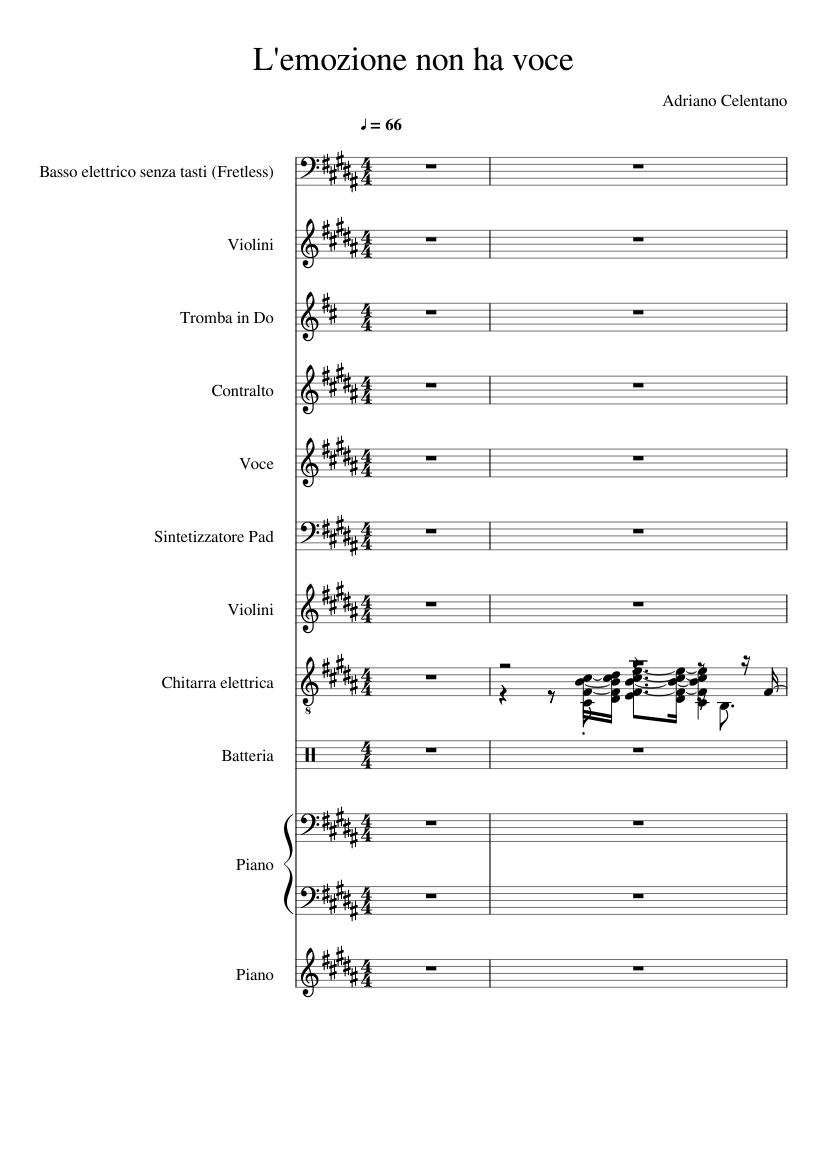 L'emozione non ha voce

Adriano Celentano

♩ = 66

Basso elettrico senza tasti (Fretless)

Violini

Tromba in Do

Contralto

Voce

Sintetizzatore Pad

Violini

Chitarra elettrica

Batteria

Piano

Piano